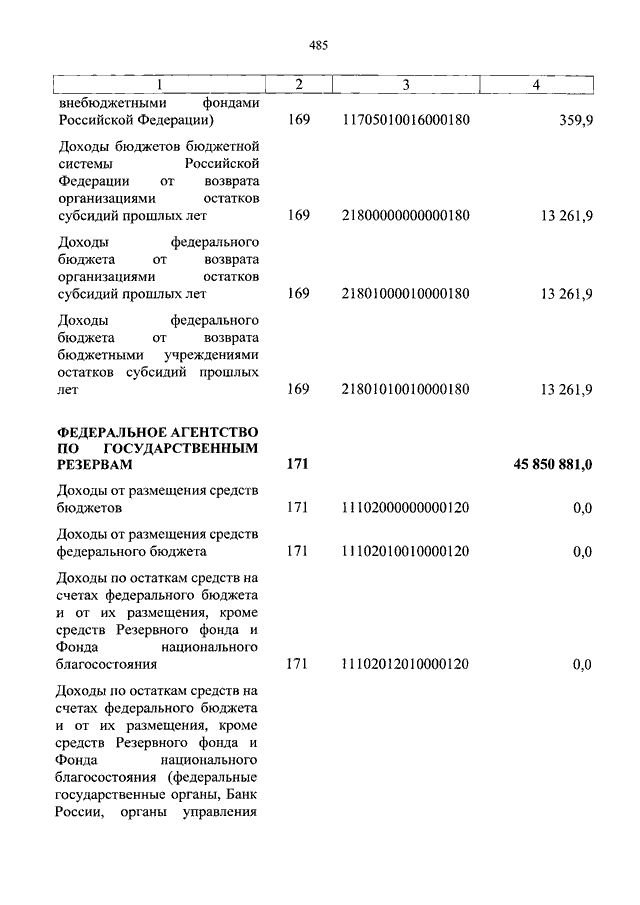 485

| 1 | 2 | 3 | 4 |
|---|---|---|---|
| внебюджетными фондами Российской Федерации) | 169 | 11705010016000180 | 359,9 |
| Доходы бюджетов бюджетной системы Российской Федерации от возврата организациями остатков субсидий прошлых лет | 169 | 21800000000000180 | 13 261,9 |
| Доходы федерального бюджета от возврата организациями остатков субсидий прошлых лет | 169 | 21801000010000180 | 13 261,9 |
| Доходы федерального бюджета от возврата бюджетными учреждениями остатков субсидий прошлых лет | 169 | 21801010010000180 | 13 261,9 |
| **ФЕДЕРАЛЬНОЕ АГЕНТСТВО ПО ГОСУДАРСТВЕННЫМ РЕЗЕРВАМ** | **171** | | **45 850 881,0** |
| Доходы от размещения средств бюджетов | 171 | 11102000000000120 | 0,0 |
| Доходы от размещения средств федерального бюджета | 171 | 11102010010000120 | 0,0 |
| Доходы по остаткам средств на счетах федерального бюджета и от их размещения, кроме средств Резервного фонда и Фонда национального благосостояния | 171 | 11102012010000120 | 0,0 |
| Доходы по остаткам средств на счетах федерального бюджета и от их размещения, кроме средств Резервного фонда и Фонда национального благосостояния (федеральные государственные органы, Банк России, органы управления | | | |